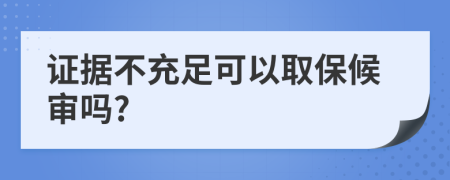 证据不充足可以取保候审吗?